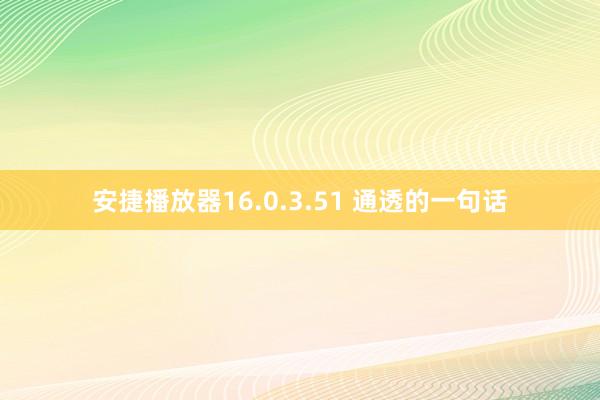 安捷播放器16.0.3.51 通透的一句话